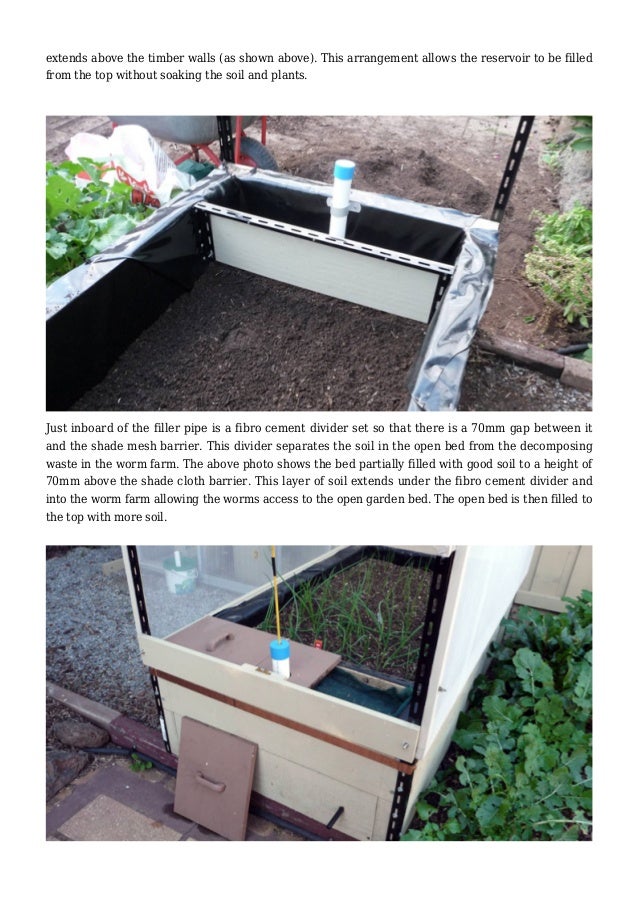 extends above the timber walls (as shown above). This arrangement allows the reservoir to be filled from the top without soaking the soil and plants.

Just inboard of the filler pipe is a fibro cement divider set so that there is a 70mm gap between it and the shade mesh barrier. This divider separates the soil in the open bed from the decomposing waste in the worm farm. The above photo shows the bed partially filled with good soil to a height of 70mm above the shade cloth barrier. This layer of soil extends under the fibro cement divider and into the worm farm allowing the worms access to the open garden bed. The open bed is then filled to the top with more soil.